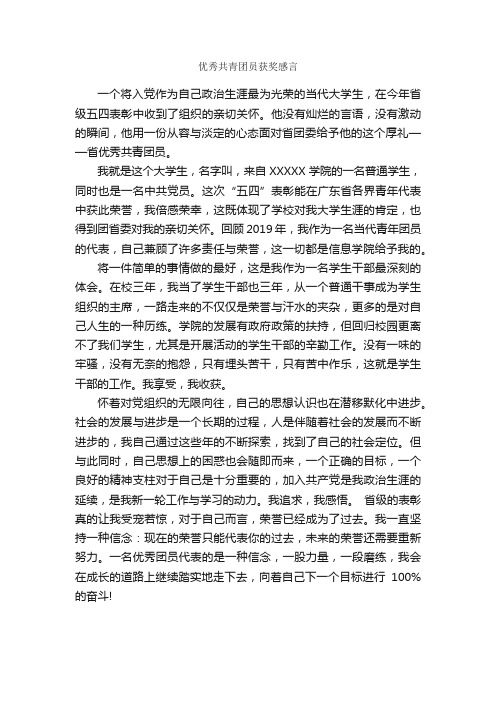 优秀共青团员获奖感言

一个将入党作为自己政治生涯最为光荣的当代大学生，在今年省级五四表彰中收到了组织的亲切关怀。他没有灿烂的言语，没有激动的瞬间，他用一份从容与淡定的心态面对省团委给予他的这个厚礼——省优秀共青团员。

我就是这个大学生，名字叫，来自 XXXXX 学院的一名普通学生，同时也是一名中共党员。这次“五四”表彰能在广东省各界青年代表中获此荣誉，我倍感荣幸，这既体现了学校对我大学生涯的肯定，也得到团省委对我的亲切关怀。回顾 2019 年，我作为一名当代青年团员的代表，自己兼顾了许多责任与荣誉，这一切都是信息学院给予我的。

将一件简单的事情做的最好，这是我作为一名学生干部最深刻的体会。在校三年，我当了学生干部也三年，从一个普通干事成为学生组织的主席，一路走来的不仅仅是荣誉与汗水的夹杂，更多的是对自己人生的一种历练。学院的发展有政府政策的扶持，但回归校园更离不了我们学生，尤其是开展活动的学生干部的辛勤工作。没有一味的牢骚，没有无奈的抱怨，只有埋头苦干，只有苦中作乐，这就是学生干部的工作。我享受，我收获。

怀着对党组织的无限向往，自己的思想认识也在潜移默化中进步。社会的发展与进步是一个长期的过程，人是伴随着社会的发展而不断进步的，我自己通过这些年的不断探索，找到了自己的社会定位。但与此同时，自己思想上的困惑也会随即而来，一个正确的目标，一个良好的精神支柱对于自己是十分重要的，加入共产党是我政治生涯的延续，是我新一轮工作与学习的动力。我追求，我感悟。 省级的表彰真的让我受宠若惊，对于自己而言，荣誉已经成为了过去。我一直坚持一种信念：现在的荣誉只能代表你的过去，未来的荣誉还需要重新努力。一名优秀团员代表的是一种信念，一股力量，一段磨练，我会在成长的道路上继续踏实地走下去，向着自己下一个目标进行 100%的奋斗!